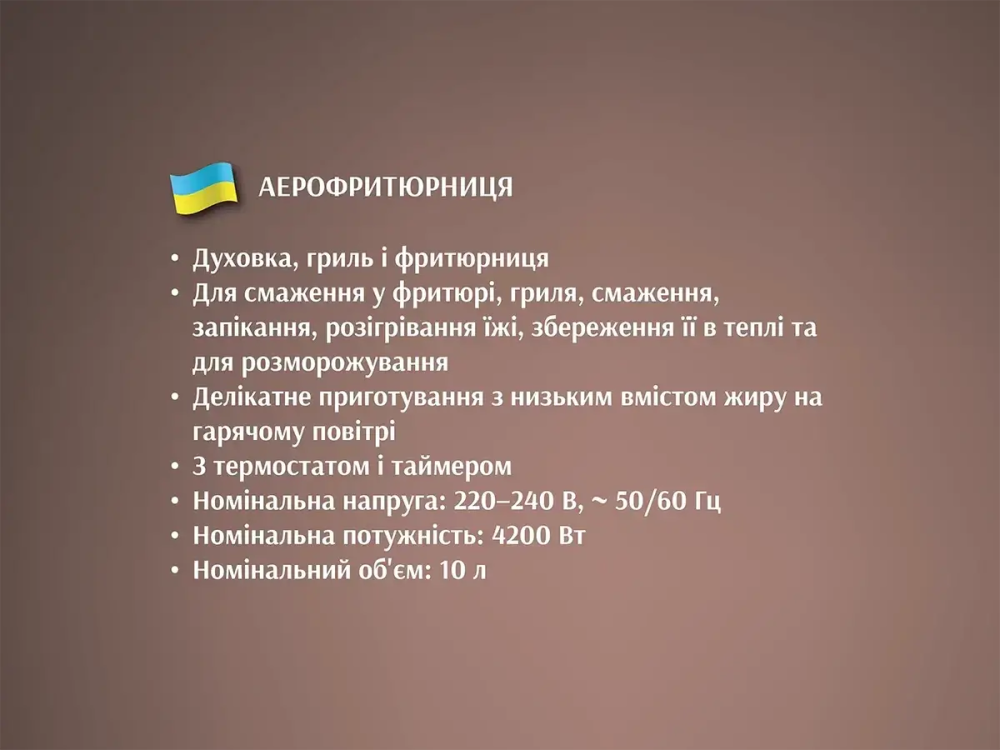 АЕРОФРИТЮРНИЦЯ

• Духовка, гриль і фритюрниця
• Для смаження у фритюрі, гриля, смаження, запікання, розігрівання їжі, збереження її в теплі та для розморожування
• Делікатне приготування з низьким вмістом жиру на гарячому повітрі
• З термостатом і таймером
• Номінальна напруга: 220–240 В, ~ 50/60 Гц
• Номінальна потужність: 4200 Вт
• Номінальний об'єм: 10 л